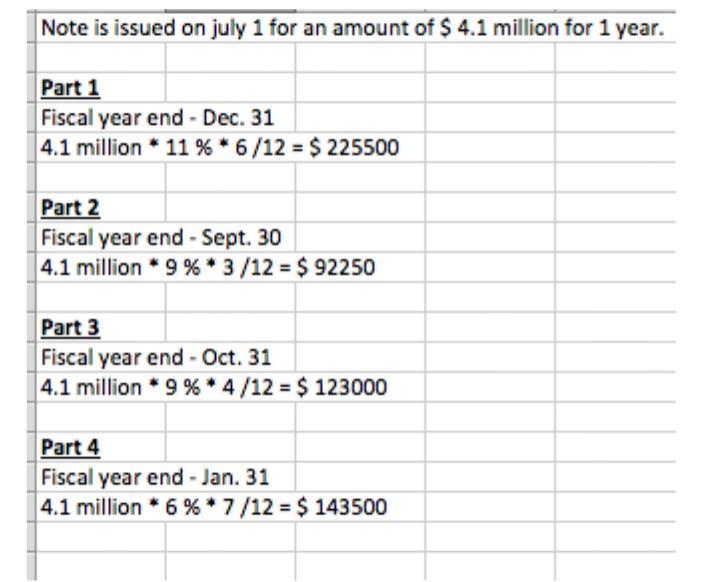 Note is issued on july 1 for an amount of \$ 4.1 million for 1 year.

Part 1
Fiscal year end - Dec. 31
4.1 million * 11 % * 6 /12 = \$ 225500

Part 2
Fiscal year end - Sept. 30
4.1 million * 9 % * 3 /12 = \$ 92250

Part 3
Fiscal year end - Oct. 31
4.1 million * 9 % * 4 /12 = \$ 123000

Part 4
Fiscal year end - Jan. 31
4.1 million * 6 % * 7 /12 = \$ 143500